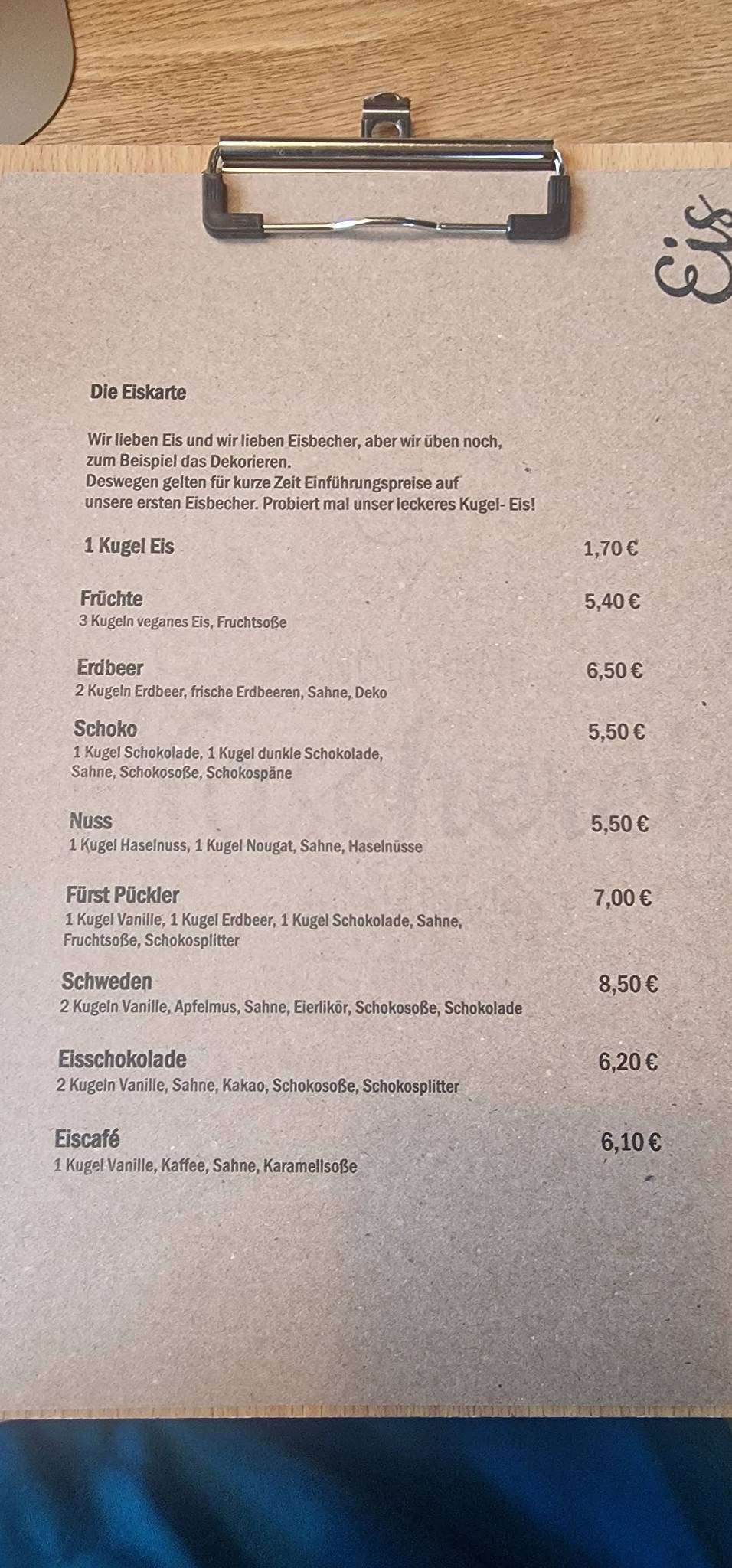 Eis

Die Eiskarte

Wir lieben Eis und wir lieben Eisbecher, aber wir üben noch, zum Beispiel das Dekorieren.
Deswegen gelten für kurze Zeit Einführungspreise auf unsere ersten Eisbecher. Probiert mal unser leckeres Kugel- Eis!

1 Kugel Eis 1,70 €

Früchte 5,40 €
3 Kugeln veganes Eis, Fruchtsoße

Erdbeer 6,50 €
2 Kugeln Erdbeer, frische Erdbeeren, Sahne, Deko

Schoko 5,50 €
1 Kugel Schokolade, 1 Kugel dunkle Schokolade, Sahne, Schokosoße, Schokospäne

Nuss 5,50 €
1 Kugel Haselnuss, 1 Kugel Nougat, Sahne, Haselnüsse

Fürst Pückler 7,00 €
1 Kugel Vanille, 1 Kugel Erdbeer, 1 Kugel Schokolade, Sahne, Fruchtsoße, Schokosplitter

Schweden 8,50 €
2 Kugeln Vanille, Apfelmus, Sahne, Eierlikör, Schokosoße, Schokolade

Eisschokolade 6,20 €
2 Kugeln Vanille, Sahne, Kakao, Schokosoße, Schokosplitter

Eiscafé 6,10 €
1 Kugel Vanille, Kaffee, Sahne, Karamellsoße